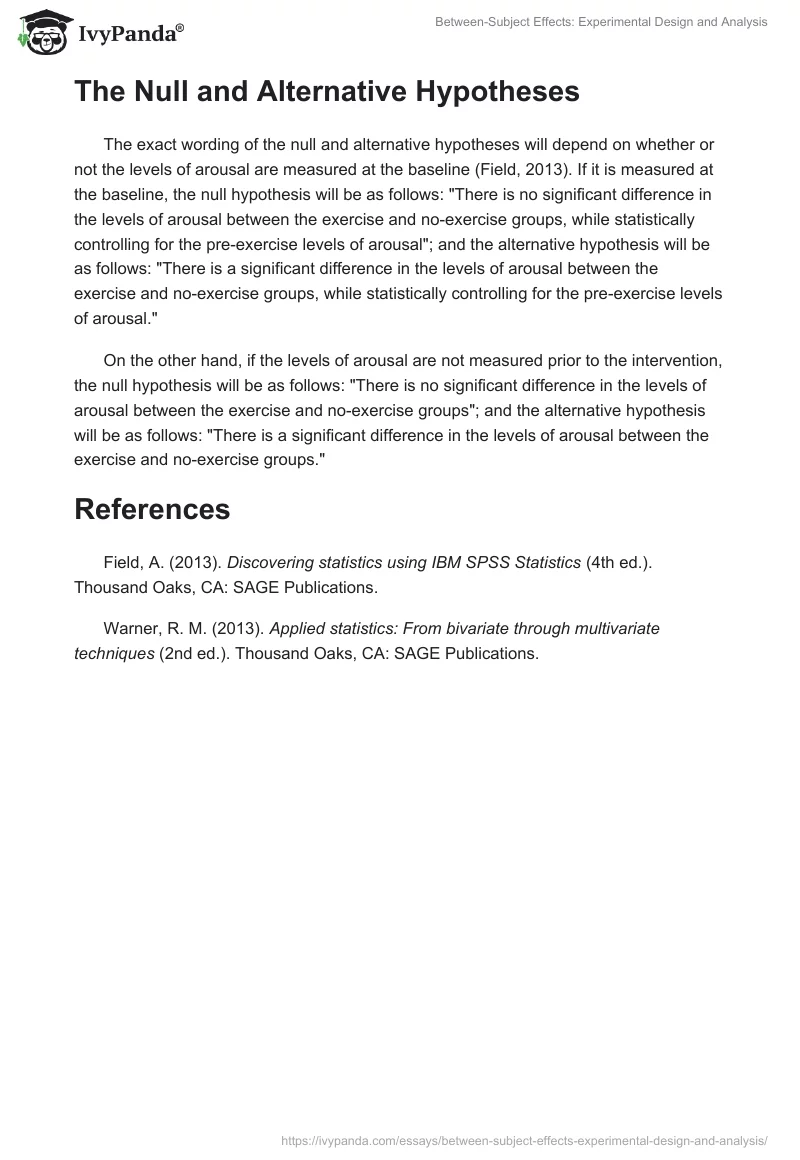 IvyPanda®

Between-Subject Effects: Experimental Design and Analysis

The Null and Alternative Hypotheses

The exact wording of the null and alternative hypotheses will depend on whether or not the levels of arousal are measured at the baseline (Field, 2013). If it is measured at the baseline, the null hypothesis will be as follows: "There is no significant difference in the levels of arousal between the exercise and no-exercise groups, while statistically controlling for the pre-exercise levels of arousal"; and the alternative hypothesis will be as follows: "There is a significant difference in the levels of arousal between the exercise and no-exercise groups, while statistically controlling for the pre-exercise levels of arousal."

On the other hand, if the levels of arousal are not measured prior to the intervention, the null hypothesis will be as follows: "There is no significant difference in the levels of arousal between the exercise and no-exercise groups"; and the alternative hypothesis will be as follows: "There is a significant difference in the levels of arousal between the exercise and no-exercise groups."

References

Field, A. (2013). Discovering statistics using IBM SPSS Statistics (4th ed.). Thousand Oaks, CA: SAGE Publications.

Warner, R. M. (2013). Applied statistics: From bivariate through multivariate techniques (2nd ed.). Thousand Oaks, CA: SAGE Publications.

https://ivypanda.com/essays/between-subject-effects-experimental-design-and-analysis/